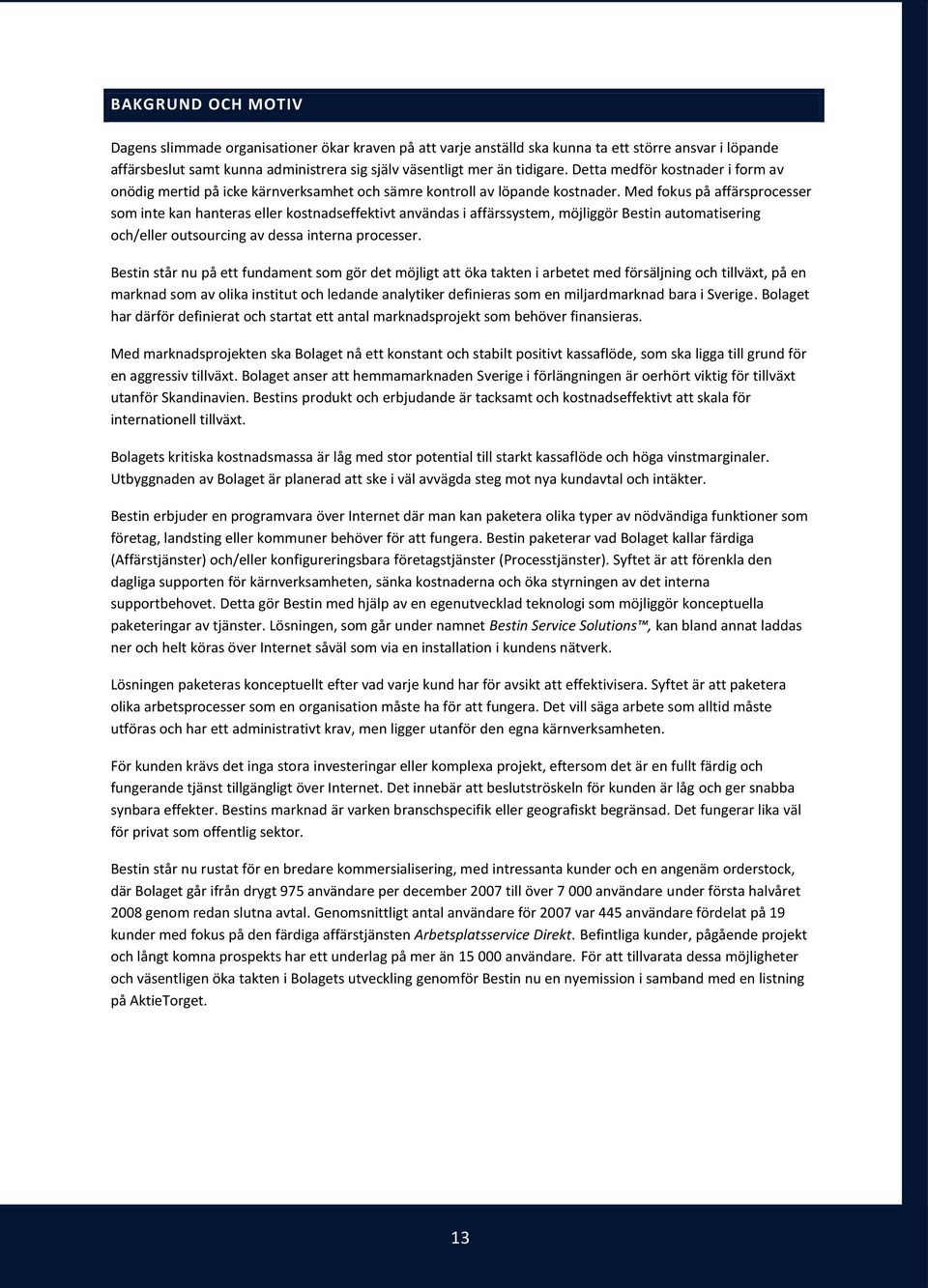 BAKGRUND OCH MOTIV

Dagens slimmade organisationer ökar kraven på att varje anställd ska kunna ta ett större ansvar i löpande affärsbeslut samt kunna administrera sig själv väsentligt mer än tidigare. Detta medför kostnader i form av onödig mertid på icke kärnverksamhet och sämre kontroll av löpande kostnader. Med fokus på affärsprocesser som inte kan hanteras eller kostnadseffektivt användas i affärssystem, möjliggör Bestin automatisering och/eller outsourcing av dessa interna processer.

Bestin står nu på ett fundament som gör det möjligt att öka takten i arbetet med försäljning och tillväxt, på en marknad som av olika institut och ledande analytiker definieras som en miljardmarknad bara i Sverige. Bolaget har därför definierat och startat ett antal marknadsprojekt som behöver finansieras.

Med marknadsprojekten ska Bolaget nå ett konstant och stabilt positivt kassaflöde, som ska ligga till grund för en aggressiv tillväxt. Bolaget anser att hemmamarknaden Sverige i förlängningen är oerhört viktig för tillväxt utanför Skandinavien. Bestins produkt och erbjudande är tacksamt och kostnadseffektivt att skala för internationell tillväxt.

Bolagets kritiska kostnadsmassa är låg med stor potential till starkt kassaflöde och höga vinstmarginaler. Utbyggnaden av Bolaget är planerad att ske i väl avvägda steg mot nya kundavtal och intäkter.

Bestin erbjuder en programvara över Internet där man kan paketera olika typer av nödvändiga funktioner som företag, landsting eller kommuner behöver för att fungera. Bestin paketerar vad Bolaget kallar färdiga (Affärstjänster) och/eller konfigureringsbara företagstjänster (Processtjänster). Syftet är att förenkla den dagliga supporten för kärnverksamheten, sänka kostnaderna och öka styrningen av det interna supportbehovet. Detta gör Bestin med hjälp av en egenutvecklad teknologi som möjliggör konceptuella paketeringar av tjänster. Lösningen, som går under namnet Bestin Service Solutions™, kan bland annat laddas ner och helt köras över Internet såväl som via en installation i kundens nätverk.

Lösningen paketeras konceptuellt efter vad varje kund har för avsikt att effektivisera. Syftet är att paketera olika arbetsprocesser som en organisation måste ha för att fungera. Det vill säga arbete som alltid måste utföras och har ett administrativt krav, men ligger utanför den egna kärnverksamheten.

För kunden krävs det inga stora investeringar eller komplexa projekt, eftersom det är en fullt färdig och fungerande tjänst tillgängligt över Internet. Det innebär att beslutströskeln för kunden är låg och ger snabba synbara effekter. Bestins marknad är varken branschspecifik eller geografiskt begränsad. Det fungerar lika väl för privat som offentlig sektor.

Bestin står nu rustat för en bredare kommersialisering, med intressanta kunder och en angenäm orderstock, där Bolaget går ifrån drygt 975 användare per december 2007 till över 7 000 användare under första halvåret 2008 genom redan slutna avtal. Genomsnittligt antal användare för 2007 var 445 användare fördelat på 19 kunder med fokus på den färdiga affärstjänsten Arbetsplatsservice Direkt. Befintliga kunder, pågående projekt och långt komna prospekts har ett underlag på mer än 15 000 användare. För att tillvarata dessa möjligheter och väsentligen öka takten i Bolagets utveckling genomför Bestin nu en nyemission i samband med en listning på AktieTorget.

13